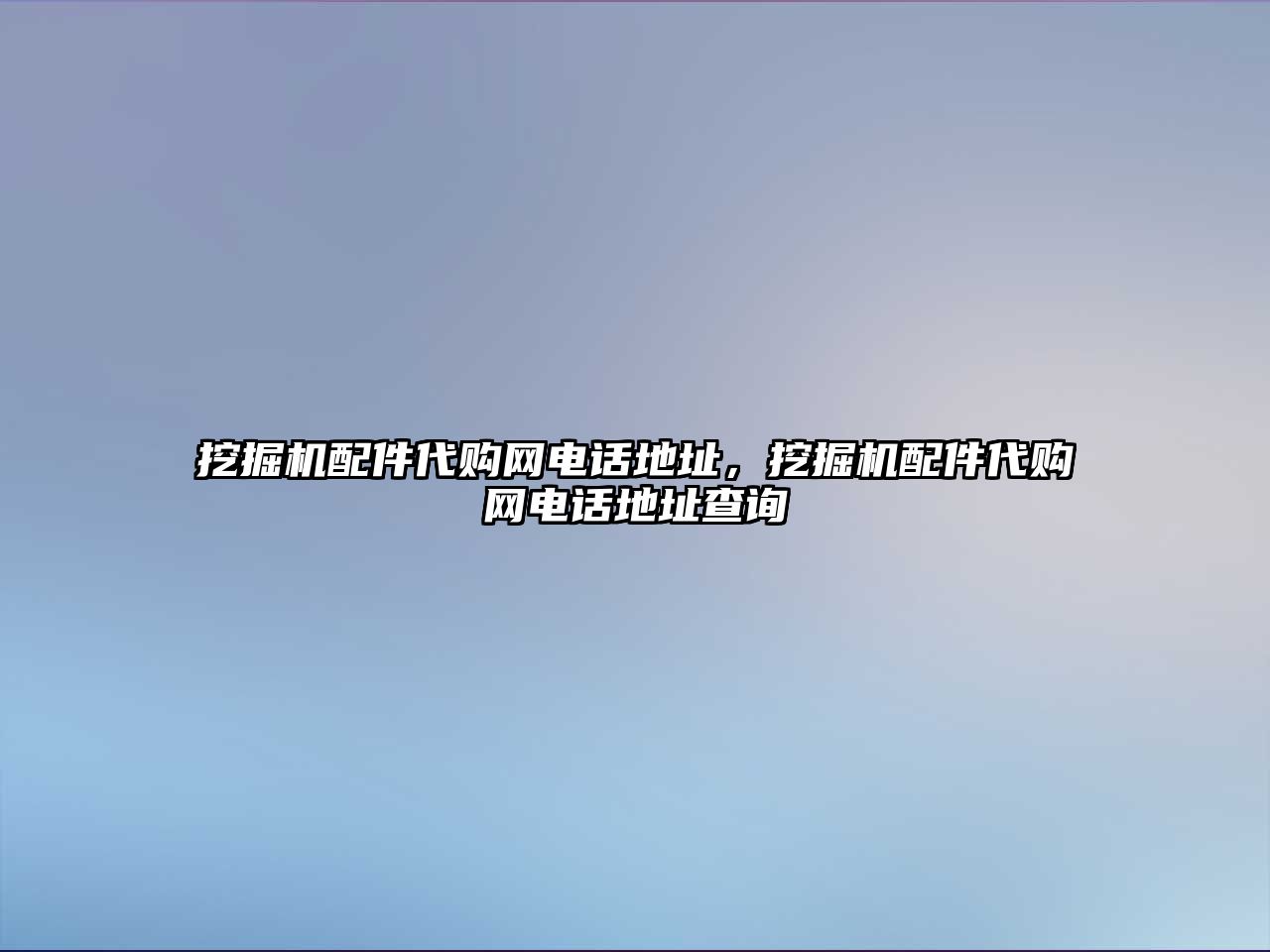 挖掘机配件代购网电话地址，挖掘机配件代购网电话地址查询